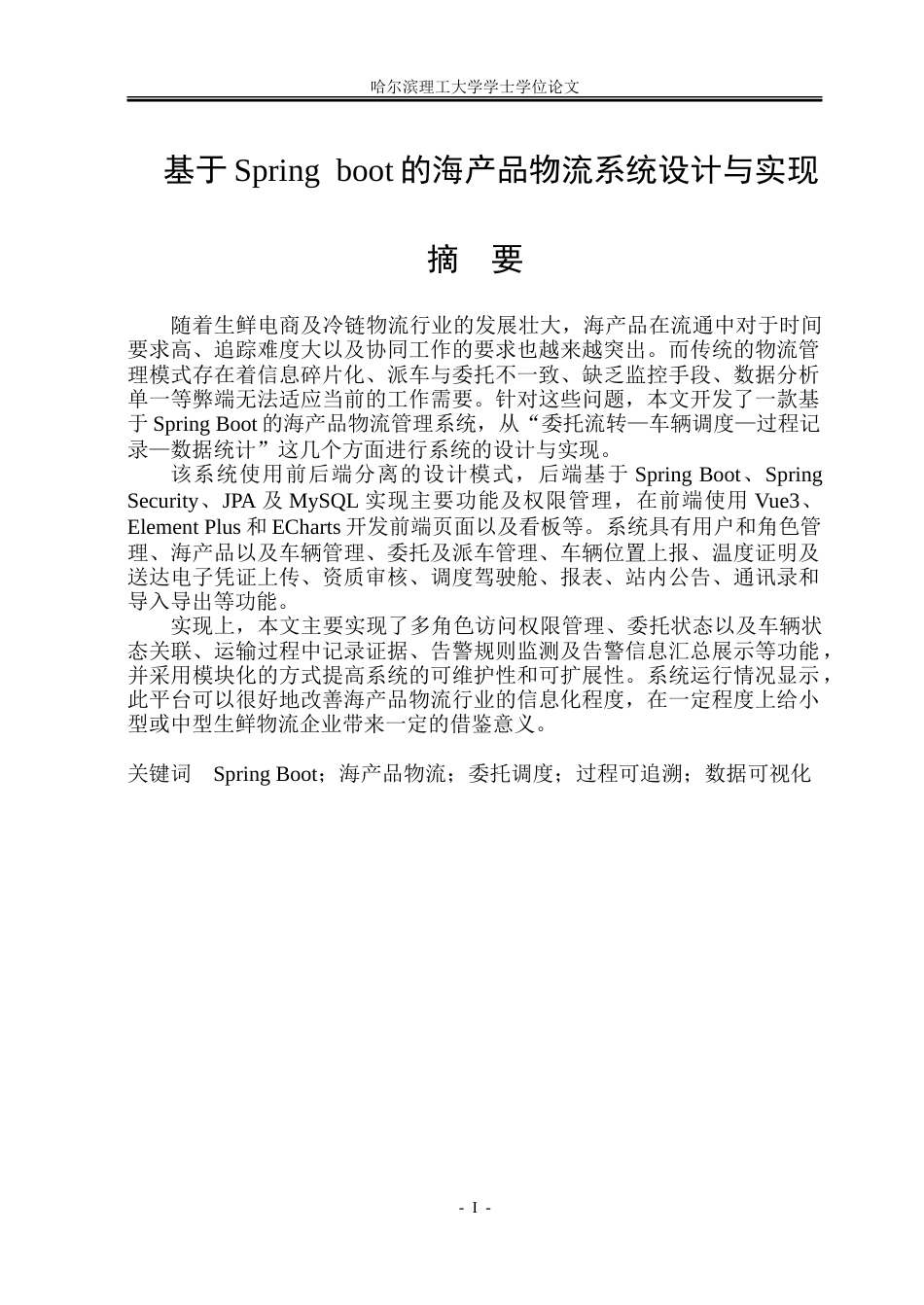 哈尔滨理工大学学士学位论文

基于Spring boot的海产品物流系统设计与实现

摘 要

随着生鲜电商及冷链物流行业的发展壮大，海产品在流通中对于时间要求高、追踪难度大以及协同工作的要求也越来越突出。而传统的物流管理模式存在着信息碎片化、派车与委托不一致、缺乏监控手段、数据分析单一等弊端无法适应当前的工作需要。针对这些问题，本文开发了一款基于Spring Boot的海产品物流管理系统，从“委托流转—车辆调度—过程记录—数据统计”这几个方面进行系统的设计与实现。

该系统使用前后端分离的设计模式，后端基于Spring Boot、Spring Security、JPA及MySQL实现主要功能及权限管理，在前端使用Vue3、Element Plus和ECharts开发前端页面以及看板等。系统具有用户和角色管理、海产品以及车辆管理、委托及派车管理、车辆位置上报、温度证明及送达电子凭证上传、资质审核、调度驾驶舱、报表、站内公告、通讯录和导入导出等功能。

实现上，本文主要实现了多角色访问权限管理、委托状态以及车辆状态关联、运输过程中记录证据、告警规则监测及告警信息汇总展示等功能，并采用模块化的方式提高系统的可维护性和可扩展性。系统运行情况显示，此平台可以很好地改善海产品物流行业的信息化程度，在一定程度上给小型或中型生鲜物流企业带来一定的借鉴意义。

关键词 Spring Boot；海产品物流；委托调度；过程可追溯；数据可视化

- I -